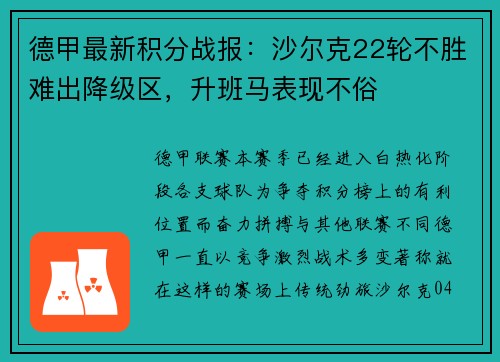 德甲最新积分战报：沙尔克22轮不胜难出降级区，升班马表现不俗

德甲联赛本赛季已经进入白热化阶段各支球队为争夺积分榜上的有利位置而奋力拼搏与其他联赛不同德甲一直以竞争激烈战术多变著称就在这样的赛场上传统劲旅沙尔克04